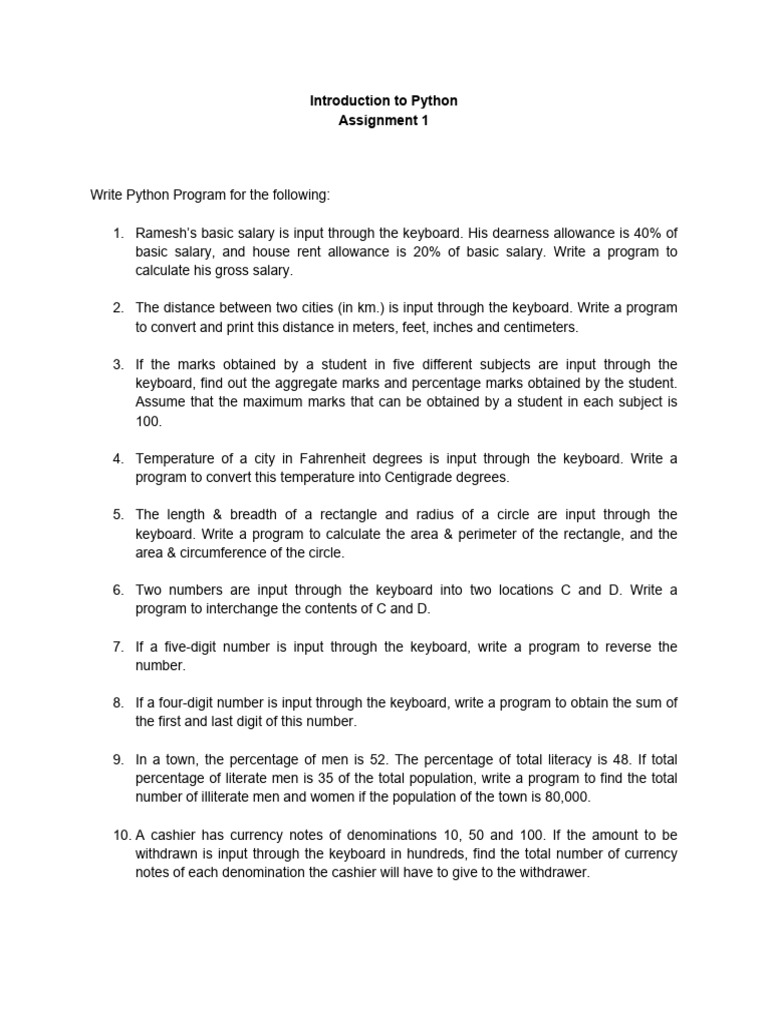 Introduction to Python
Assignment 1

Write Python Program for the following:

1. Ramesh's basic salary is input through the keyboard. His dearness allowance is 40% of basic salary, and house rent allowance is 20% of basic salary. Write a program to calculate his gross salary.

2. The distance between two cities (in km.) is input through the keyboard. Write a program to convert and print this distance in meters, feet, inches and centimeters.

3. If the marks obtained by a student in five different subjects are input through the keyboard, find out the aggregate marks and percentage marks obtained by the student. Assume that the maximum marks that can be obtained by a student in each subject is 100.

4. Temperature of a city in Fahrenheit degrees is input through the keyboard. Write a program to convert this temperature into Centigrade degrees.

5. The length & breadth of a rectangle and radius of a circle are input through the keyboard. Write a program to calculate the area & perimeter of the rectangle, and the area & circumference of the circle.

6. Two numbers are input through the keyboard into two locations C and D. Write a program to interchange the contents of C and D.

7. If a five-digit number is input through the keyboard, write a program to reverse the number.

8. If a four-digit number is input through the keyboard, write a program to obtain the sum of the first and last digit of this number.

9. In a town, the percentage of men is 52. The percentage of total literacy is 48. If total percentage of literate men is 35 of the total population, write a program to find the total number of illiterate men and women if the population of the town is 80,000.

10. A cashier has currency notes of denominations 10, 50 and 100. If the amount to be withdrawn is input through the keyboard in hundreds, find the total number of currency notes of each denomination the cashier will have to give to the withdrawer.